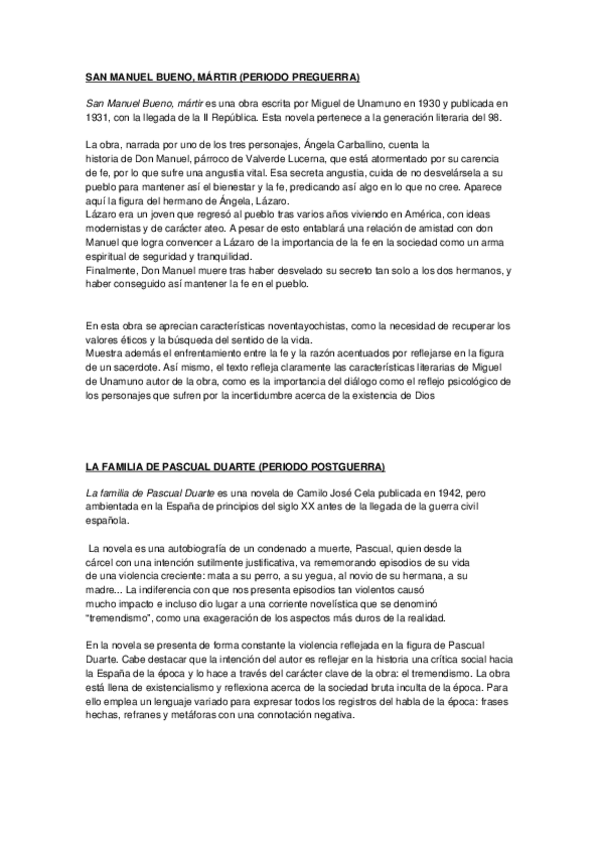 SAN MANUEL BUENO, MÁRTIR (PERIODO PREGUERRA)

San Manuel Bueno, mártir es una obra escrita por Miguel de Unamuno en 1930 y publicada en 1931, con la llegada de la II República. Esta novela pertenece a la generación literaria del 98.

La obra, narrada por uno de los tres personajes, Ángela Carballino, cuenta la historia de Don Manuel, párroco de Valverde Lucerna, que está atormentado por su carencia de fe, por lo que sufre una angustia vital. Esa secreta angustia, cuida de no desvelársela a su pueblo para mantener así el bienestar y la fe, predicando así algo en lo que no cree. Aparece aquí la figura del hermano de Ángela, Lázaro.
Lázaro era un joven que regresó al pueblo tras varios años viviendo en América, con ideas modernistas y de carácter ateo. A pesar de esto entablará una relación de amistad con don Manuel que logra convencer a Lázaro de la importancia de la fe en la sociedad como un arma espiritual de seguridad y tranquilidad.
Finalmente, Don Manuel muere tras haber desvelado su secreto tan solo a los dos hermanos, y haber conseguido así mantener la fe en el pueblo.

En esta obra se aprecian características noventayochistas, como la necesidad de recuperar los valores éticos y la búsqueda del sentido de la vida.
Muestra además el enfrentamiento entre la fe y la razón acentuados por reflejarse en la figura de un sacerdote. Así mismo, el texto refleja claramente las características literarias de Miguel de Unamuno autor de la obra, como es la importancia del diálogo como el reflejo psicológico de los personajes que sufren por la incertidumbre acerca de la existencia de Dios

LA FAMILIA DE PASCUAL DUARTE (PERIODO POSTGUERRA)

La familia de Pascual Duarte es una novela de Camilo José Cela publicada en 1942, pero ambientada en la España de principios del siglo XX antes de la llegada de la guerra civil española.

La novela es una autobiografía de un condenado a muerte, Pascual, quien desde la cárcel con una intención sutilmente justificativa, va rememorando episodios de su vida de una violencia creciente: mata a su perro, a su yegua, al novio de su hermana, a su madre... La indiferencia con que nos presenta episodios tan violentos causó mucho impacto e incluso dio lugar a una corriente novelística que se denominó "tremendismo", como una exageración de los aspectos más duros de la realidad.

En la novela se presenta de forma constante la violencia reflejada en la figura de Pascual Duarte. Cabe destacar que la intención del autor es reflejar en la historia una crítica social hacia la España de la época y lo hace a través del carácter clave de la obra: el tremendismo. La obra está llena de existencialismo y reflexiona acerca de la sociedad bruta inculta de la época. Para ello emplea un lenguaje variado para expresar todos los registros del habla de la época: frases hechas, refranes y metáforas con una connotación negativa.